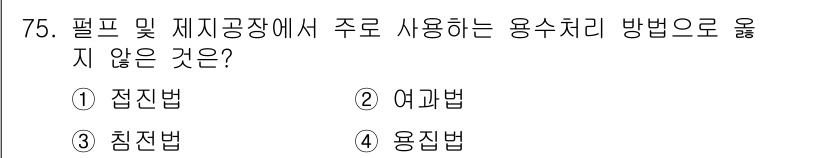 75. 펄프 및 제지공장에서 주로 사용하는 용수처리 방법으로 옳지 않은 것은?

① 접진법
② 여과법
③ 침전법
④ 용집법